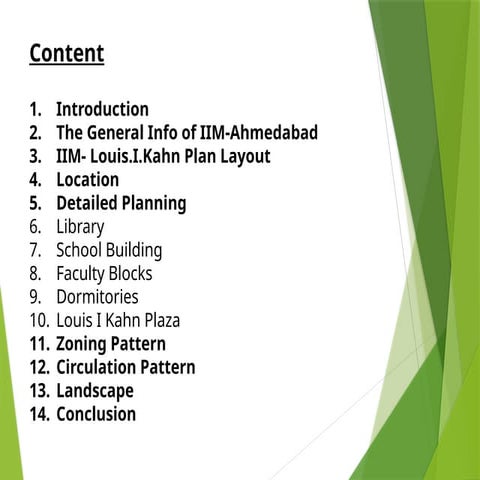 Content

1. Introduction
2. The General Info of IIM-Ahmedabad
3. IIM- Louis.I.Kahn Plan Layout
4. Location
5. Detailed Planning
6. Library
7. School Building
8. Faculty Blocks
9. Dormitories
10. Louis I Kahn Plaza
11. Zoning Pattern
12. Circulation Pattern
13. Landscape
14. Conclusion